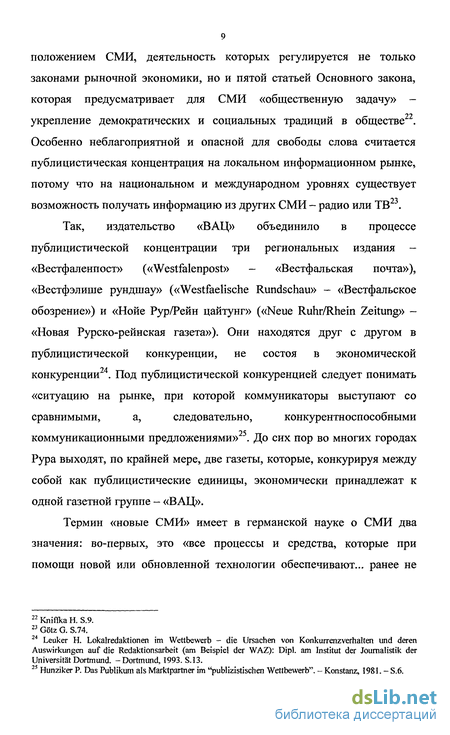 9

положением СМИ, деятельность которых регулируется не только законами рыночной экономики, но и пятой статьей Основного закона, которая предусматривает для СМИ «общественную задачу» – укрепление демократических и социальных традиций в обществе$^{22}$. Особенно неблагоприятной и опасной для свободы слова считается публицистическая концентрация на локальном информационном рынке, потому что на национальном и международном уровнях существует возможность получать информацию из других СМИ – радио или ТВ$^{23}$.

Так, издательство «ВАЦ» объединило в процессе публицистической концентрации три региональных издания – «Вестфаленпост» («Westfalenpost» – «Вестфальская почта»), «Вестфэлише рундшау» («Westfaelische Rundschau» – «Вестфальское обозрение») и «Нойе Рур/Рейн цайтунг» («Neue Ruhr/Rhein Zeitung» – «Новая Рурско-рейнская газета»). Они находятся друг с другом в публицистической конкуренции, не состоя в экономической конкуренции$^{24}$. Под публицистической конкуренцией следует понимать «ситуацию на рынке, при которой коммуникаторы выступают со сравнимыми, а, следовательно, конкурентноспособными коммуникационными предложениями»$^{25}$. До сих пор во многих городах Рура выходят, по крайней мере, две газеты, которые, конкурируя между собой как публицистические единицы, экономически принадлежат к одной газетной группе – «ВАЦ».

Термин «новые СМИ» имеет в германской науке о СМИ два значения: во-первых, это «все процессы и средства, которые при помощи новой или обновленной технологии обеспечивают... ранее не

$^{22}$ Kniffka H. S.9.
$^{23}$ Götz G. S.74.
$^{24}$ Leuker H. Lokalredaktionen im Wettbewerb – die Ursachen von Konkurrenzverhalten und deren Auswirkungen auf die Redaktionsarbeit (am Beispiel der WAZ): Dipl. am Institut der Journalistik der Universität Dortmund. – Dortmund, 1993. S.13.
$^{25}$ Hunziker P. Das Publikum als Marktpartner im "publizistischen Wettbewerb". – Konstanz, 1981. – S.6.

dsLib.net
библиотека диссертаций